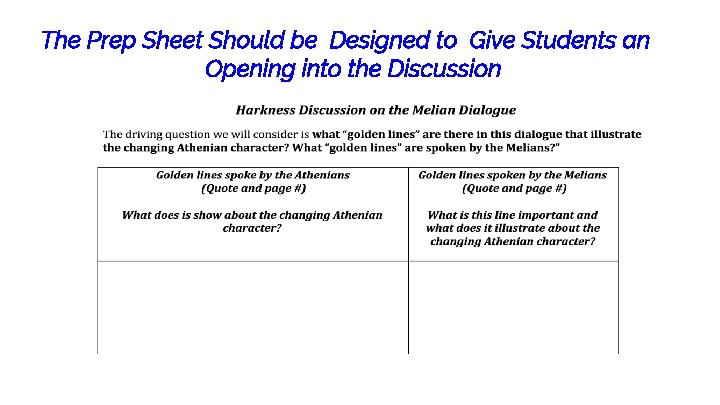 The Prep Sheet Should be Designed to Give Students an Opening into the Discussion

Harkness Discussion on the Melian Dialogue

The driving question we will consider is what "golden lines" are there in this dialogue that illustrate the changing Athenian character? What "golden lines" are spoken by the Melians?"

| Golden lines spoke by the Athenians (Quote and page #) What does is show about the changing Athenian character? | Golden lines spoken by the Melians (Quote and page #) What is this line important and what does it illustrate about the changing Athenian character? |
|---|---|
| | |